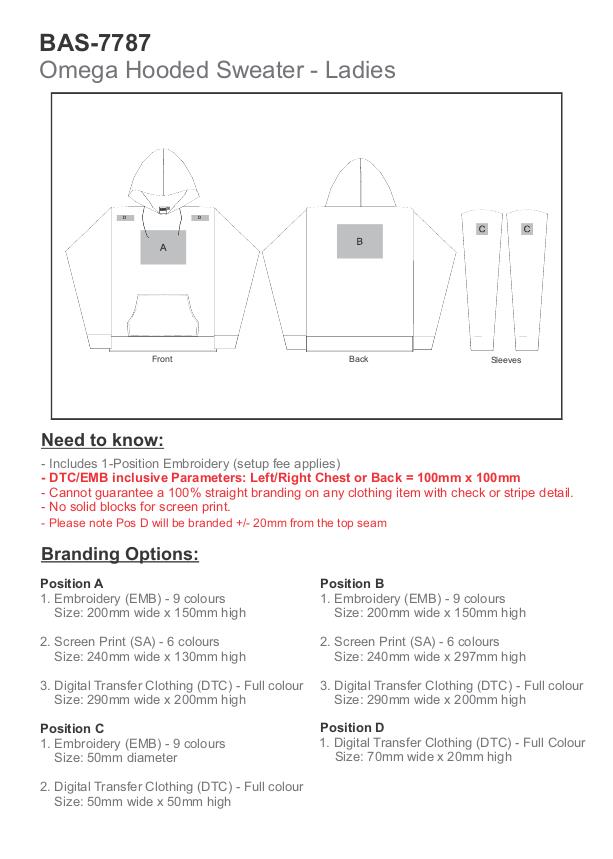 BAS-7787
Omega Hooded Sweater - Ladies

D D
A
B
C C
Front
Back
Sleeves

Need to know:
- Includes 1-Position Embroidery (setup fee applies)
- DTC/EMB inclusive Parameters: Left/Right Chest or Back = 100mm x 100mm
- Cannot guarantee a 100% straight branding on any clothing item with check or stripe detail.
- No solid blocks for screen print.
- Please note Pos D will be branded +/- 20mm from the top seam

Branding Options:

Position A
1. Embroidery (EMB) - 9 colours
Size: 200mm wide x 150mm high

2. Screen Print (SA) - 6 colours
Size: 240mm wide x 130mm high

3. Digital Transfer Clothing (DTC) - Full colour
Size: 290mm wide x 200mm high

Position C
1. Embroidery (EMB) - 9 colours
Size: 50mm diameter

2. Digital Transfer Clothing (DTC) - Full colour
Size: 50mm wide x 50mm high

Position B
1. Embroidery (EMB) - 9 colours
Size: 200mm wide x 150mm high

2. Screen Print (SA) - 6 colours
Size: 240mm wide x 297mm high

3. Digital Transfer Clothing (DTC) - Full colour
Size: 290mm wide x 200mm high

Position D
1. Digital Transfer Clothing (DTC) - Full Colour
Size: 70mm wide x 20mm high